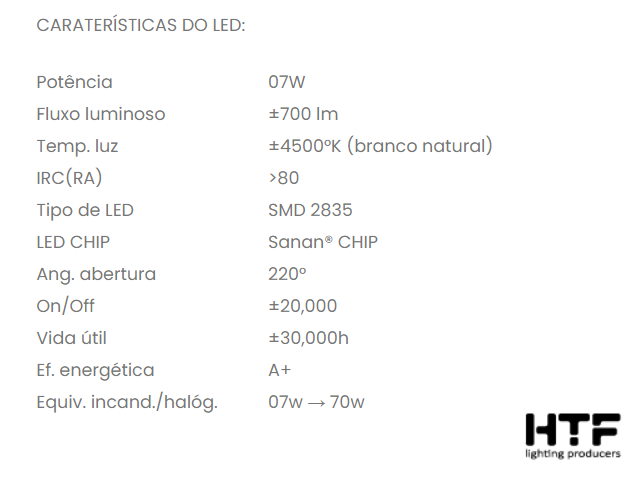 CARATERÍSTICAS DO LED:

Potência 07W
Fluxo luminoso ±700 lm
Temp. luz ±4500ºK (branco natural)
IRC(RA) >80
Tipo de LED SMD 2835
LED CHIP Sanan® CHIP
Ang. abertura 220º
On/Off ±20,000
Vida útil ±30,000h
Ef. energética A+
Equiv. incand./halóg. 07w → 70w

HTF
lighting producers